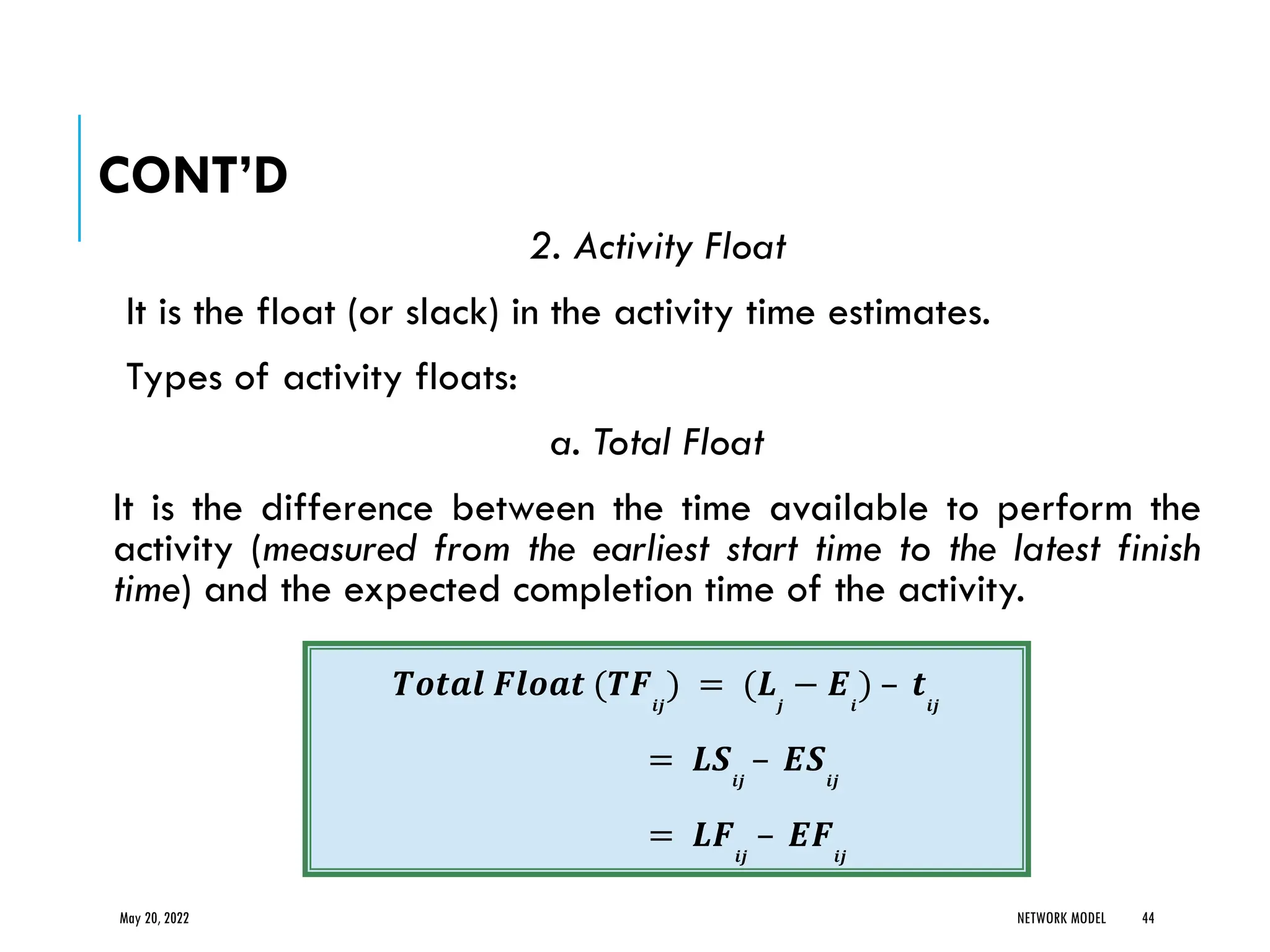 CONT'D

2. Activity Float

It is the float (or slack) in the activity time estimates.

Types of activity floats:

a. Total Float

It is the difference between the time available to perform the activity (measured from the earliest start time to the latest finish time) and the expected completion time of the activity.

$Total\ Float\ (TF_{ij}) = (L_j - E_i) - t_{ij}$

$= LS_{ij} - ES_{ij}$

$= LF_{ij} - EF_{ij}$

May 20, 2022

NETWORK MODEL

44